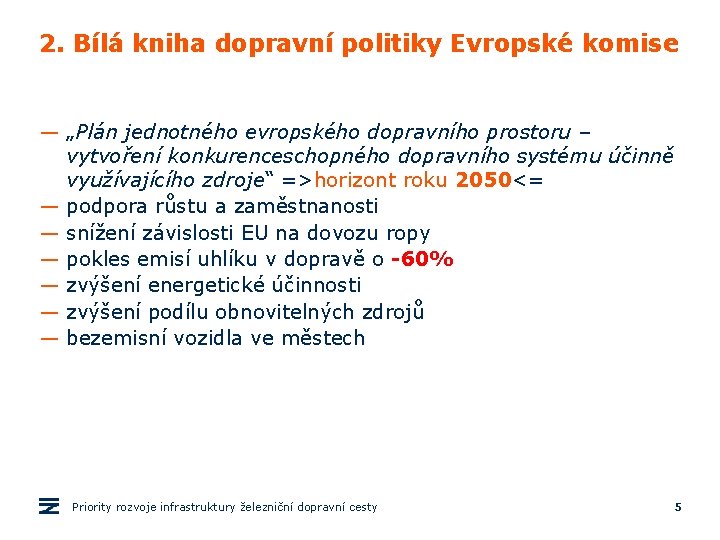 2. Bílá kniha dopravní politiky Evropské komise

— „Plán jednotného evropského dopravního prostoru – vytvoření konkurenceschopného dopravního systému účinně využívajícího zdroje“ =>horizont roku 2050<=
— podpora růstu a zaměstnanosti
— snížení závislosti EU na dovozu ropy
— pokles emisí uhlíku v dopravě o -60%
— zvýšení energetické účinnosti
— zvýšení podílu obnovitelných zdrojů
— bezemisní vozidla ve městech

Priority rozvoje infrastruktury železniční dopravní cesty

5